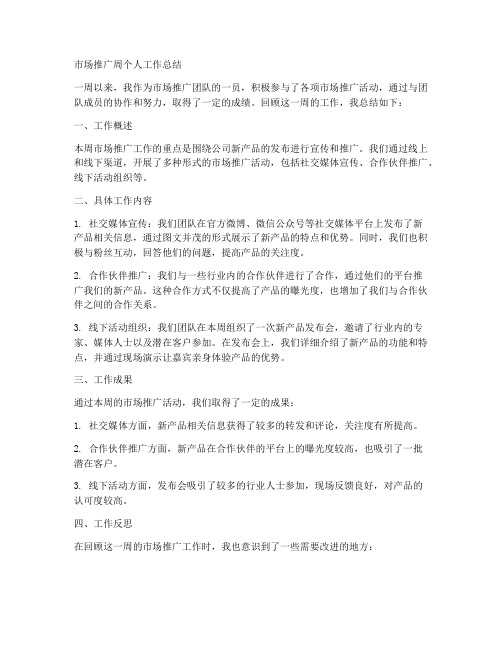 市场推广周个人工作总结

一周以来，我作为市场推广团队的一员，积极参与了各项市场推广活动，通过与团队成员的协作和努力，取得了一定的成绩。回顾这一周的工作，我总结如下：

一、工作概述

本周市场推广工作的重点是围绕公司新产品的发布进行宣传和推广。我们通过线上和线下渠道，开展了多种形式的市场推广活动，包括社交媒体宣传、合作伙伴推广、线下活动组织等。

二、具体工作内容

1. 社交媒体宣传：我们团队在官方微博、微信公众号等社交媒体平台上发布了新产品相关信息，通过图文并茂的形式展示了新产品的特点和优势。同时，我们也积极与粉丝互动，回答他们的问题，提高产品的关注度。

2. 合作伙伴推广：我们与一些行业内的合作伙伴进行了合作，通过他们的平台推广我们的新产品。这种合作方式不仅提高了产品的曝光度，也增加了我们与合作伙伴之间的合作关系。

3. 线下活动组织：我们团队在本周组织了一次新产品发布会，邀请了行业内的专家、媒体人士以及潜在客户参加。在发布会上，我们详细介绍了新产品的功能和特点，并通过现场演示让嘉宾亲身体验产品的优势。

三、工作成果

通过本周的市场推广活动，我们取得了一定的成果：

1. 社交媒体方面，新产品相关信息获得了较多的转发和评论，关注度有所提高。

2. 合作伙伴推广方面，新产品在合作伙伴的平台上的曝光度较高，也吸引了一批潜在客户。

3. 线下活动方面，发布会吸引了较多的行业人士参加，现场反馈良好，对产品的认可度较高。

四、工作反思

在回顾这一周的市场推广工作时，我也意识到了一些需要改进的地方：